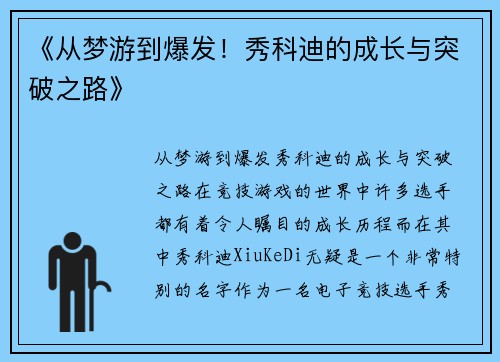 《从梦游到爆发！秀科迪的成长与突破之路》

从梦游到爆发秀科迪的成长与突破之路在竞技游戏的世界中许多选手都有着令人瞩目的成长历程而在其中秀科迪XiuKeDi无疑是一个非常特别的名字作为一名电子竞技选手秀